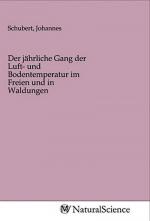 Schubert, Johannes

Der jährliche Gang der Luft- und Bodentemperatur im Freien und in Waldungen

NaturalScience